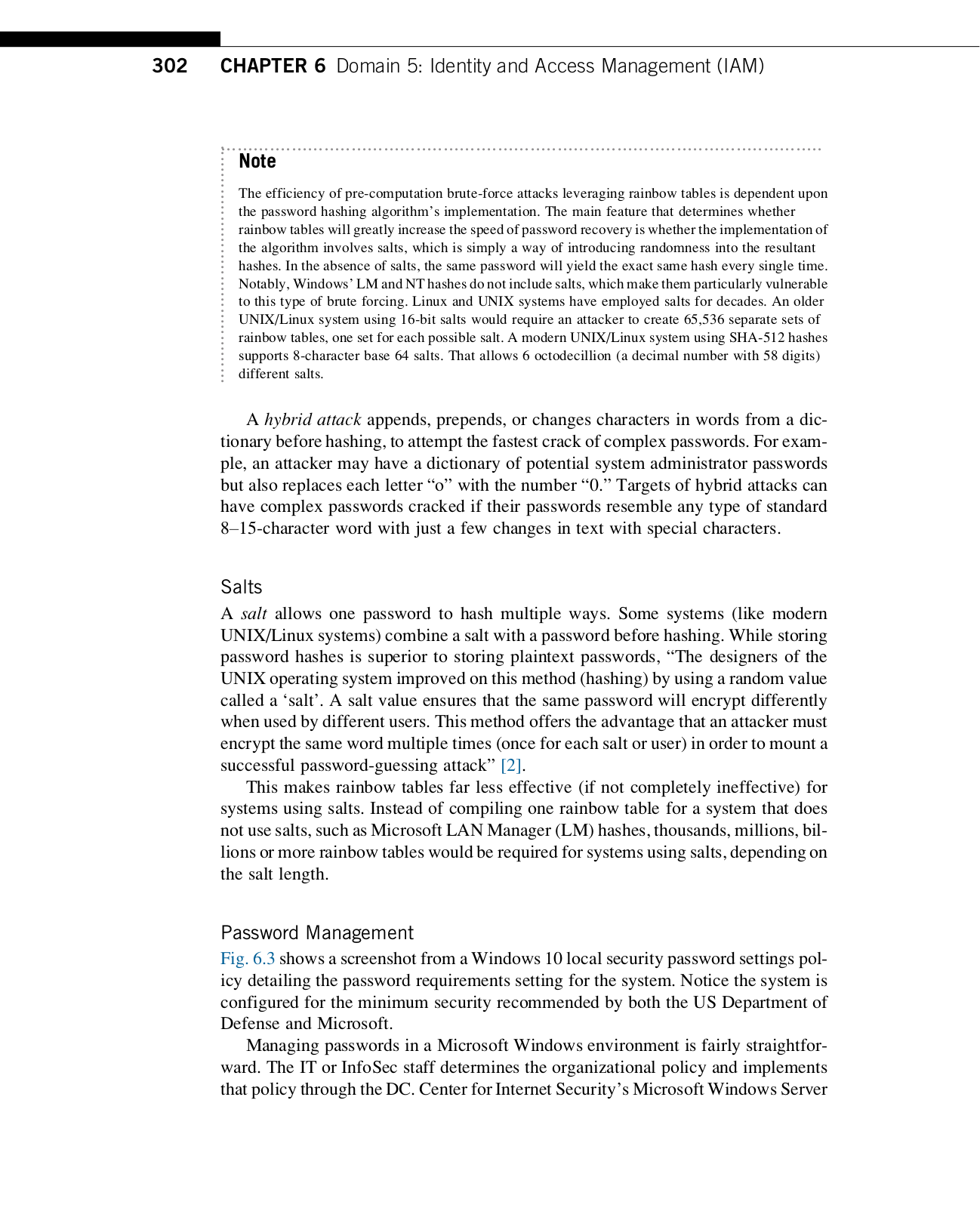 302 CHAPTER 6 Domain 5: Identity and Access Management (IAM)

Note

The efficiency of pre-computation brute-force attacks leveraging rainbow tables is dependent upon the password hashing algorithm's implementation. The main feature that determines whether rainbow tables will greatly increase the speed of password recovery is whether the implementation of the algorithm involves salts, which is simply a way of introducing randomness into the resultant hashes. In the absence of salts, the same password will yield the exact same hash every single time. Notably, Windows' LM and NT hashes do not include salts, which make them particularly vulnerable to this type of brute forcing. Linux and UNIX systems have employed salts for decades. An older UNIX/Linux system using 16-bit salts would require an attacker to create 65,536 separate sets of rainbow tables, one set for each possible salt. A modern UNIX/Linux system using SHA-512 hashes supports 8-character base 64 salts. That allows 6 octodecillion (a decimal number with 58 digits) different salts.

A hybrid attack appends, prepends, or changes characters in words from a dictionary before hashing, to attempt the fastest crack of complex passwords. For example, an attacker may have a dictionary of potential system administrator passwords but also replaces each letter “o” with the number “0.” Targets of hybrid attacks can have complex passwords cracked if their passwords resemble any type of standard 8–15-character word with just a few changes in text with special characters.

Salts

A salt allows one password to hash multiple ways. Some systems (like modern UNIX/Linux systems) combine a salt with a password before hashing. While storing password hashes is superior to storing plaintext passwords, “The designers of the UNIX operating system improved on this method (hashing) by using a random value called a ‘salt’. A salt value ensures that the same password will encrypt differently when used by different users. This method offers the advantage that an attacker must encrypt the same word multiple times (once for each salt or user) in order to mount a successful password-guessing attack” [2].

This makes rainbow tables far less effective (if not completely ineffective) for systems using salts. Instead of compiling one rainbow table for a system that does not use salts, such as Microsoft LAN Manager (LM) hashes, thousands, millions, billions or more rainbow tables would be required for systems using salts, depending on the salt length.

Password Management

Fig. 6.3 shows a screenshot from a Windows 10 local security password settings policy detailing the password requirements setting for the system. Notice the system is configured for the minimum security recommended by both the US Department of Defense and Microsoft.

Managing passwords in a Microsoft Windows environment is fairly straightforward. The IT or InfoSec staff determines the organizational policy and implements that policy through the DC. Center for Internet Security's Microsoft Windows Server